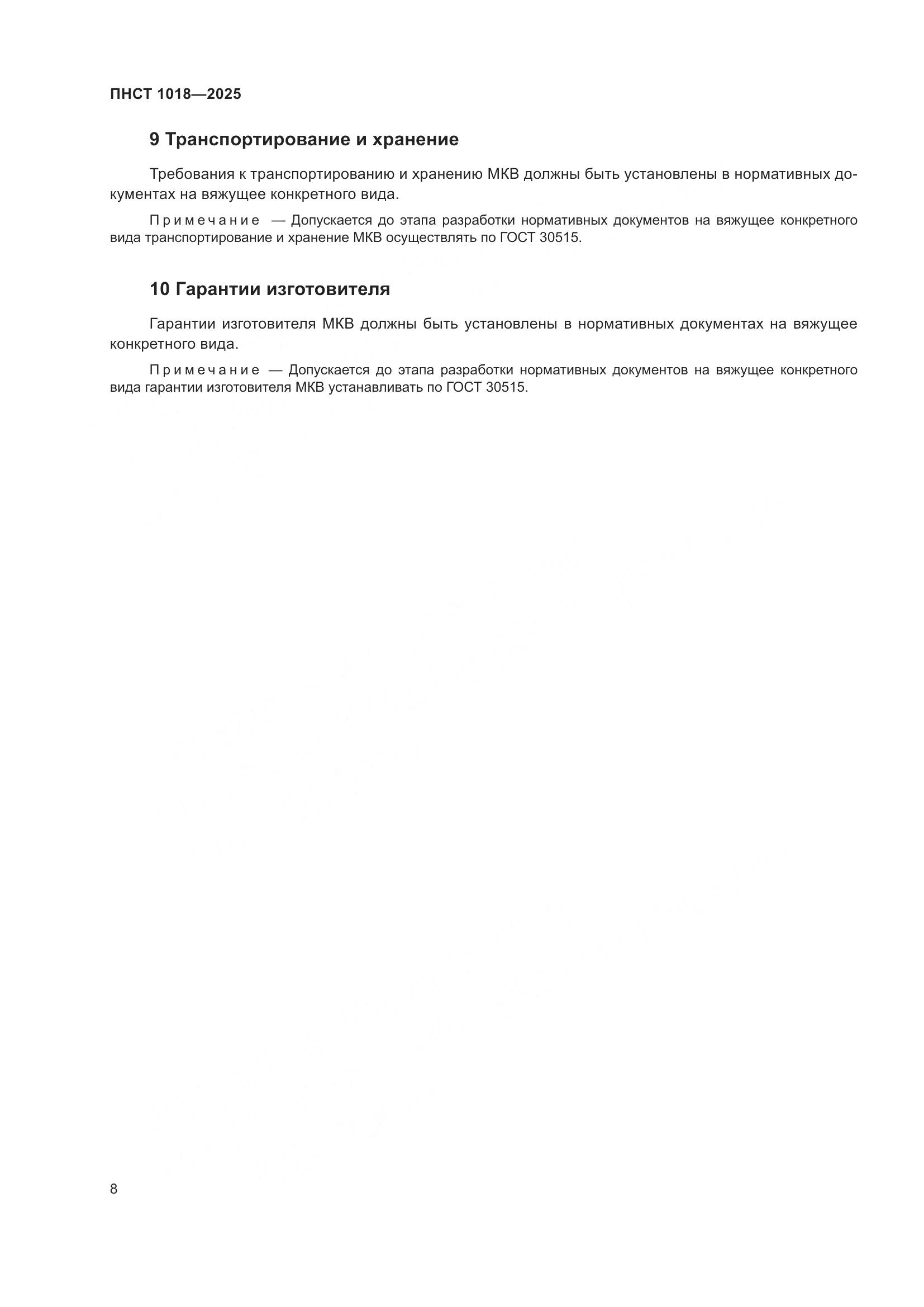 ПНСТ 1018—2025

9 Транспортирование и хранение

Требования к транспортированию и хранению МКВ должны быть установлены в нормативных документах на вяжущее конкретного вида.

Примечание — Допускается до этапа разработки нормативных документов на вяжущее конкретного вида транспортирование и хранение МКВ осуществлять по ГОСТ 30515.

10 Гарантии изготовителя

Гарантии изготовителя МКВ должны быть установлены в нормативных документах на вяжущее конкретного вида.

Примечание — Допускается до этапа разработки нормативных документов на вяжущее конкретного вида гарантии изготовителя МКВ устанавливать по ГОСТ 30515.

8